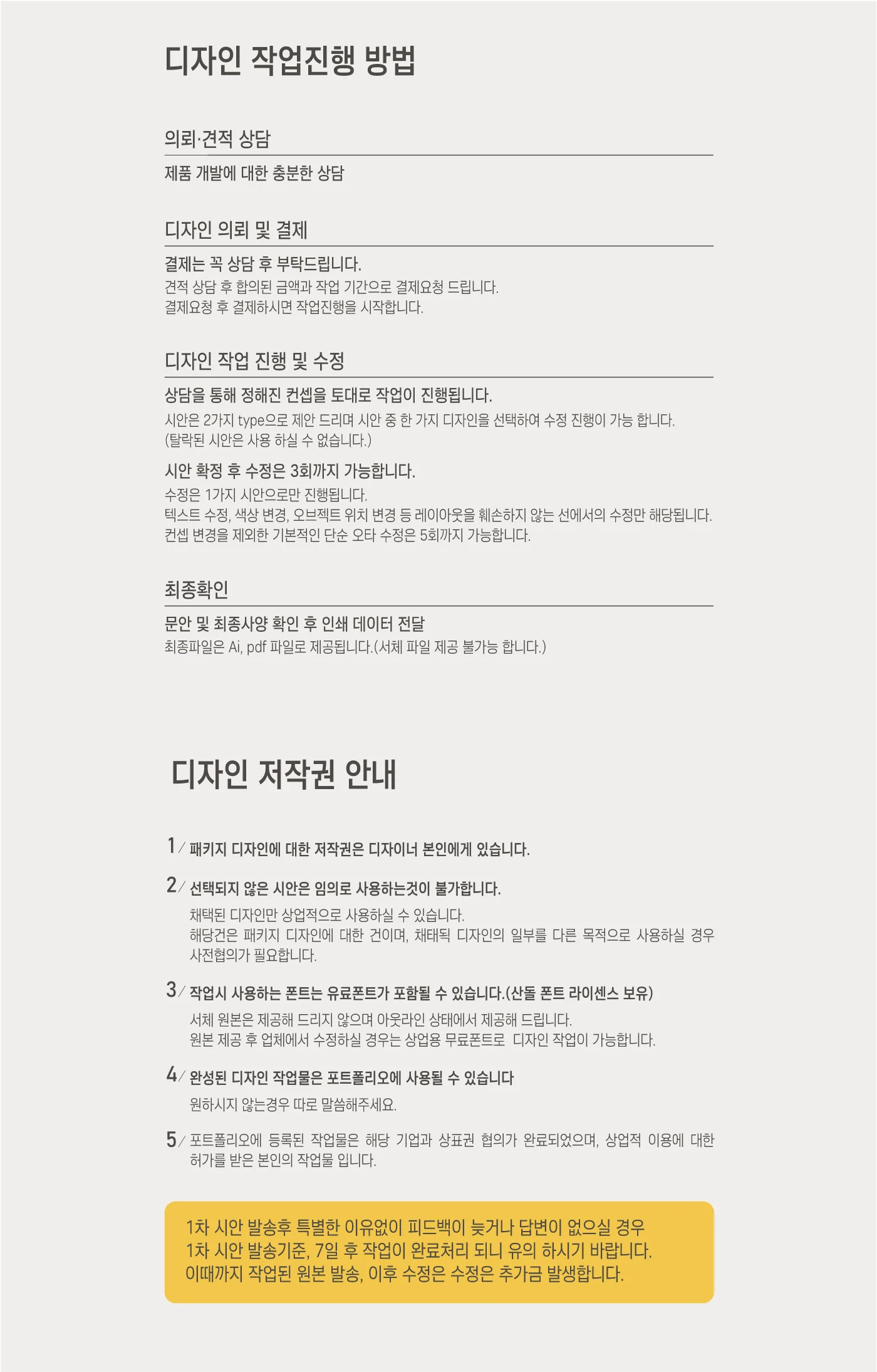 디자인 작업진행 방법

의뢰·견적 상담

제품 개발에 대한 충분한 상담

디자인 의뢰 및 결제

결제는 꼭 상담 후 부탁드립니다.
견적 상담 후 합의된 금액과 작업 기간으로 결제요청 드립니다.
결제요청 후 결제하시면 작업진행을 시작합니다.

디자인 작업 진행 및 수정

상담을 통해 정해진 컨셉을 토대로 작업이 진행됩니다.
시안은 2가지 type으로 제안 드리며 시안 중 한 가지 디자인을 선택하여 수정 진행이 가능 합니다.
(탈락된 시안은 사용 하실 수 없습니다.)

시안 확정 후 수정은 3회까지 가능합니다.
수정은 1가지 시안으로만 진행됩니다.
텍스트 수정, 색상 변경, 오브젝트 위치 변경 등 레이아웃을 훼손하지 않는 선에서의 수정만 해당됩니다.
컨셉 변경을 제외한 기본적인 단순 오타 수정은 5회까지 가능합니다.

최종확인

문안 및 최종사양 확인 후 인쇄 데이터 전달
최종파일은 Ai, pdf 파일로 제공됩니다.(서체 파일 제공 불가능 합니다.)

디자인 저작권 안내

1/ 패키지 디자인에 대한 저작권은 디자이너 본인에게 있습니다.

2/ 선택되지 않은 시안은 임의로 사용하는것이 불가합니다.
채택된 디자인만 상업적으로 사용하실 수 있습니다.
해당건은 패키지 디자인에 대한 건이며, 채태됙 디자인의 일부를 다른 목적으로 사용하실 경우 사전협의가 필요합니다.

3/ 작업시 사용하는 폰트는 유료폰트가 포함될 수 있습니다.(산돌 폰트 라이센스 보유)
서체 원본은 제공해 드리지 않으며 아웃라인 상태에서 제공해 드립니다.
원본 제공 후 업체에서 수정하실 경우는 상업용 무료폰트로 디자인 작업이 가능합니다.

4/ 완성된 디자인 작업물은 포트폴리오에 사용될 수 있습니다
원하시지 않는경우 따로 말씀해주세요.

5/ 포트폴리오에 등록된 작업물은 해당 기업과 상표권 협의가 완료되었으며, 상업적 이용에 대한 허가를 받은 본인의 작업물 입니다.

1차 시안 발송후 특별한 이유없이 피드백이 늦거나 답변이 없으실 경우
1차 시안 발송기준, 7일 후 작업이 완료처리 되니 유의 하시기 바랍니다.
이때까지 작업된 원본 발송, 이후 수정은 수정은 추가금 발생합니다.